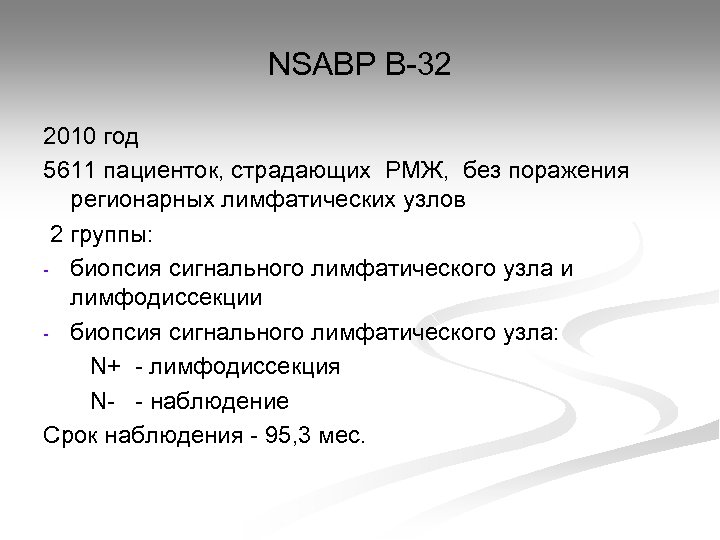 NSABP B-32

2010 год

5611 пациенток, страдающих РМЖ, без поражения регионарных лимфатических узлов

2 группы:

- биопсия сигнального лимфатического узла и лимфодиссекции
- биопсия сигнального лимфатического узла:

N+ - лимфодиссекция

N- - наблюдение

Срок наблюдения - 95,3 мес.